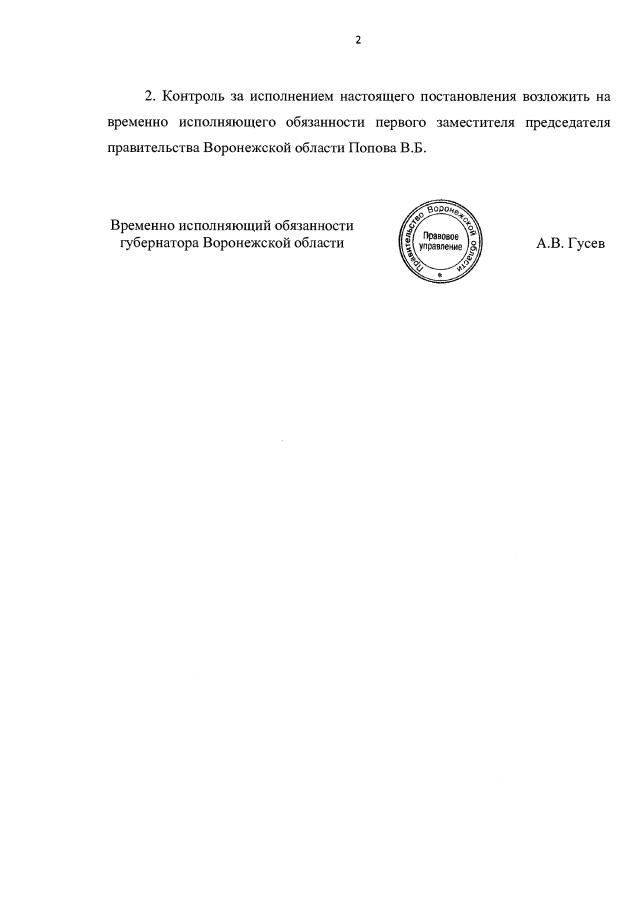 2

2. Контроль за исполнением настоящего постановления возложить на временно исполняющего обязанности первого заместителя председателя правительства Воронежской области Попова В.Б.

Временно исполняющий обязанности губернатора Воронежской области

Правительство Воронежской области
Правовое управление

А.В. Гусев